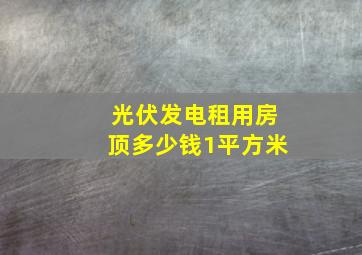 光伏发电租用房顶多少钱1平方米